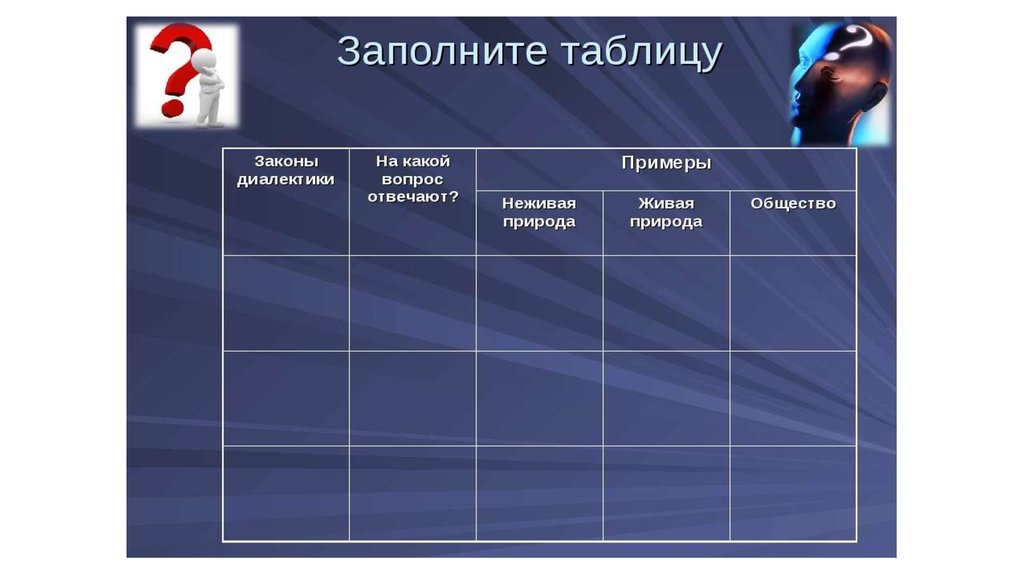 Заполните таблицу

| Законы диалектики | На какой вопрос отвечают? | Примеры | | |
|---|---|---|---|---|
| | | Неживая природа | Живая природа | Общество |
| | | | | |
| | | | | |
| | | | | |